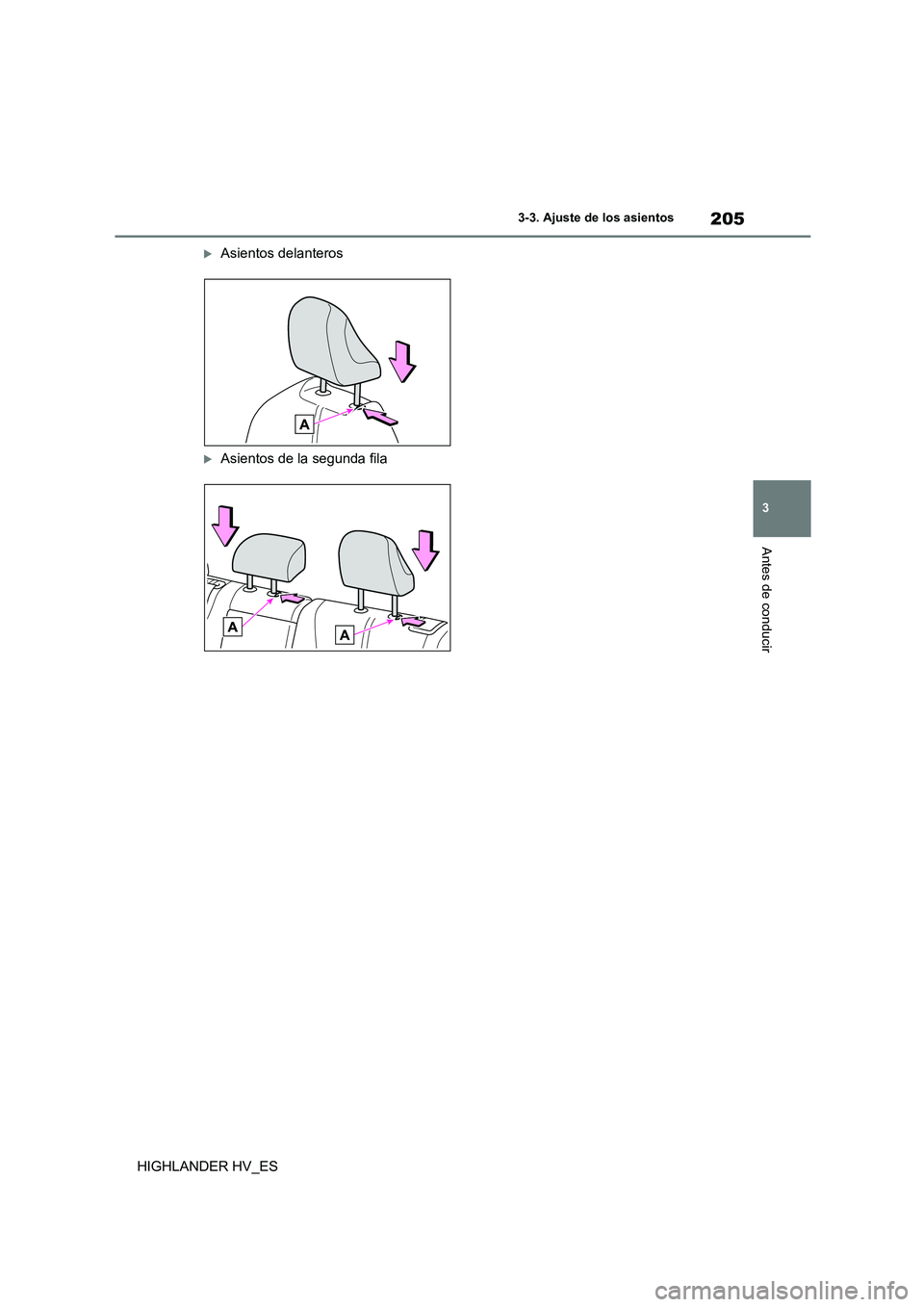 3-3. Ajuste de los asientos 205

Asientos delanteros

A

Asientos de la segunda fila

A

A

3

Antes de conducir

HIGHLANDER HV_ES

carmanualsonline.info